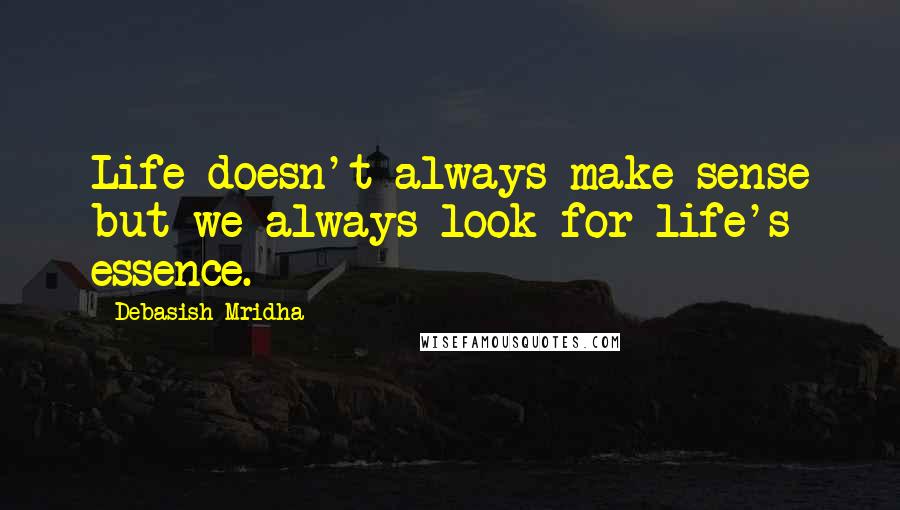 Life doesn't always make sense but we always look for life's essence.

Debasish Mridha

WISEFAMOUSQUOTES.COM